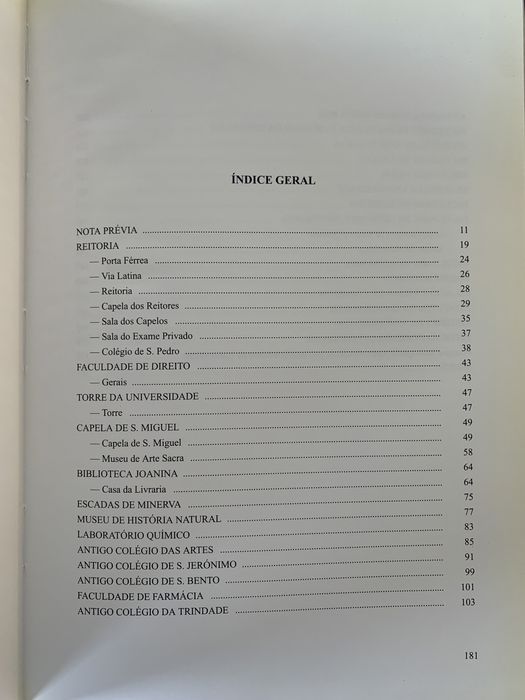 ÍNDICE GERAL

NOTA PRÉVIA 11
REITORIA 19
— Porta Férrea 24
— Via Latina 26
— Reitoria 28
— Capela dos Reitores 29
— Sala dos Capelos 35
— Sala do Exame Privado 37
— Colégio de S. Pedro 38
FACULDADE DE DIREITO 43
— Gerais 43
TORRE DA UNIVERSIDADE 47
— Torre 47
CAPELA DE S. MIGUEL 49
— Capela de S. Miguel 49
— Museu de Arte Sacra 58
BIBLIOTECA JOANINA 64
— Casa da Livraria 64
ESCADAS DE MINERVA 75
MUSEU DE HISTÓRIA NATURAL 77
LABORATÓRIO QUÍMICO 83
ANTIGO COLÉGIO DAS ARTES 85
ANTIGO COLÉGIO DE S. JERÓNIMO 91
ANTIGO COLÉGIO DE S. BENTO 99
FACULDADE DE FARMÁCIA 101
ANTIGO COLÉGIO DA TRINDADE 103

181